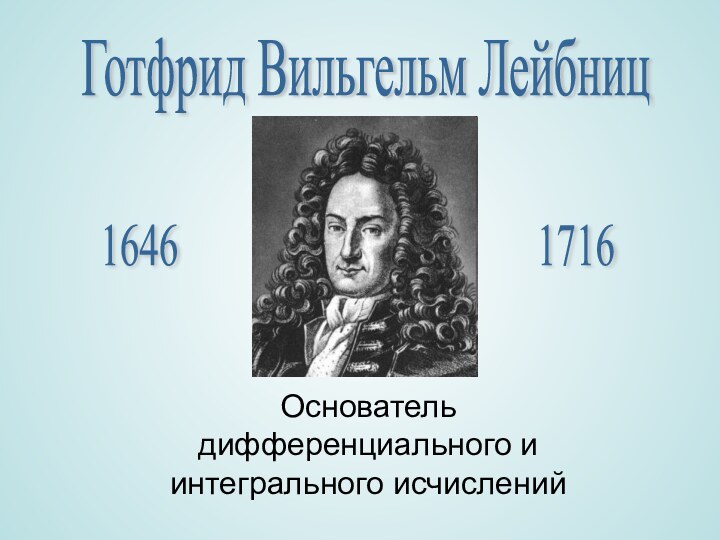 Готфрид Вильгельм Лейбниц

1646

1716

Основатель дифференциального и интегрального исчислений